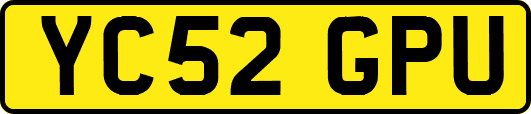 YC52 GPU